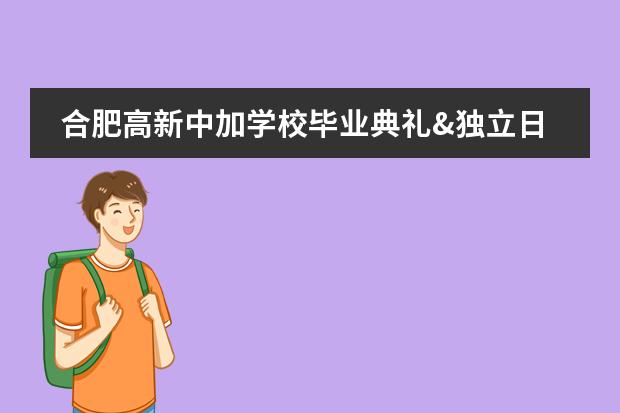 合肥高新中加学校毕业典礼&独立日